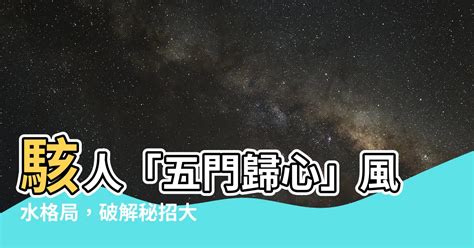 駭人「五門歸心」風水格局，破解秘招大